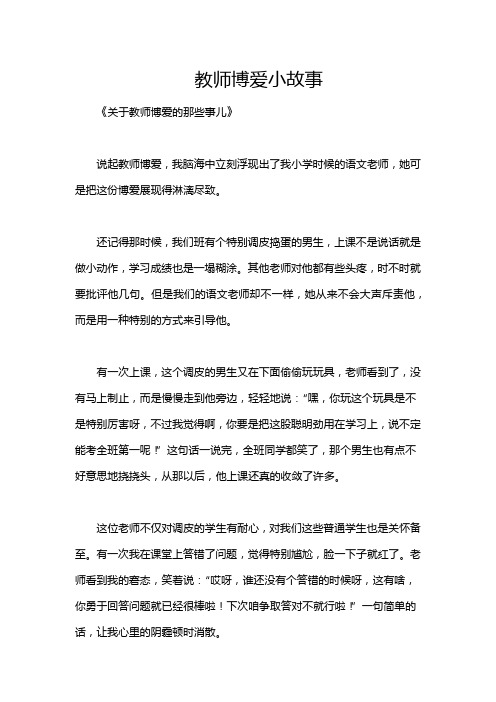 教师博爱小故事

《关于教师博爱的那些事儿》

说起教师博爱，我脑海中立刻浮现出了我小学时候的语文老师，她可是把这份博爱展现得淋漓尽致。

还记得那时候，我们班有个特别调皮捣蛋的男生，上课不是说话就是做小动作，学习成绩也是一塌糊涂。其他老师对他都有些头疼，时不时就要批评他几句。但是我们的语文老师却不一样，她从来不会大声斥责他，而是用一种特别的方式来引导他。

有一次上课，这个调皮的男生又在下面偷偷玩玩具，老师看到了，没有马上制止，而是慢慢走到他旁边，轻轻地说：“嘿，你玩这个玩具是不是特别厉害呀，不过我觉得啊，你要是把这股聪明劲用在学习上，说不定能考全班第一呢！”这句话一说完，全班同学都笑了，那个男生也有点不好意思地挠挠头，从那以后，他上课还真的收敛了许多。

这位老师不仅对调皮的学生有耐心，对我们这些普通学生也是关怀备至。有一次我在课堂上答错了问题，觉得特别尴尬，脸一下子就红了。老师看到我的窘态，笑着说：“哎呀，谁还没有个答错的时候呀，这有啥，你勇于回答问题就已经很棒啦！下次咱争取答对不就行啦！”一句简单的话，让我心里的阴霾顿时消散。